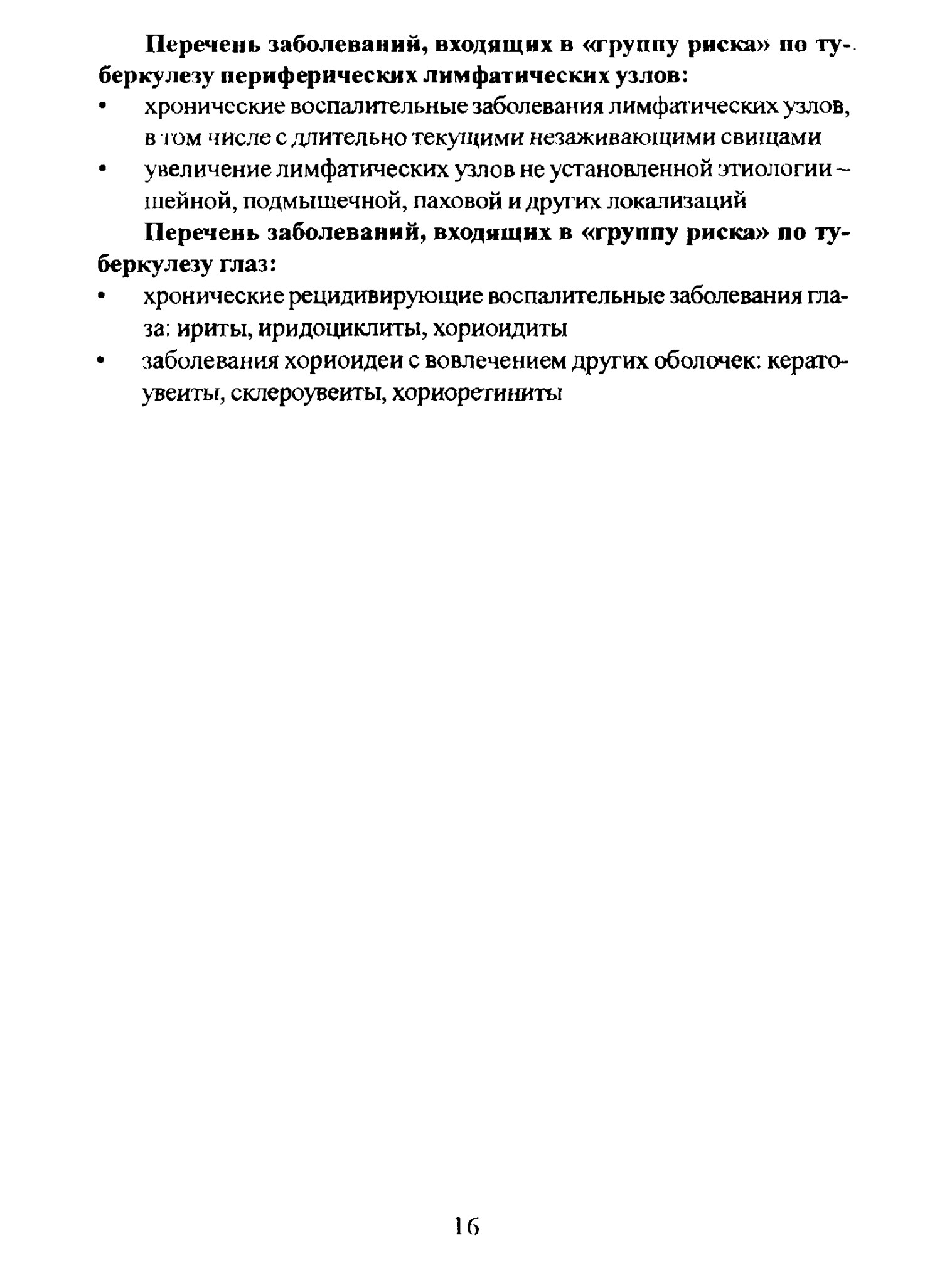 Перечень заболеваний, входящих в «группу риска» по туберкулезу периферических лимфатических узлов:

• хронические воспалительные заболевания лимфатических узлов, в том числе с длительно текущими незаживающими свищами
• увеличение лимфатических узлов не установленной этиологии – шейной, подмышечной, паховой и других локализаций

Перечень заболеваний, входящих в «группу риска» по туберкулезу глаз:

• хронические рецидивирующие воспалительные заболевания глаза: ириты, иридоциклиты, хориоидиты
• заболевания хориоидеи с вовлечением других оболочек: кератоувеиты, склероувеиты, хориоретиниты

16